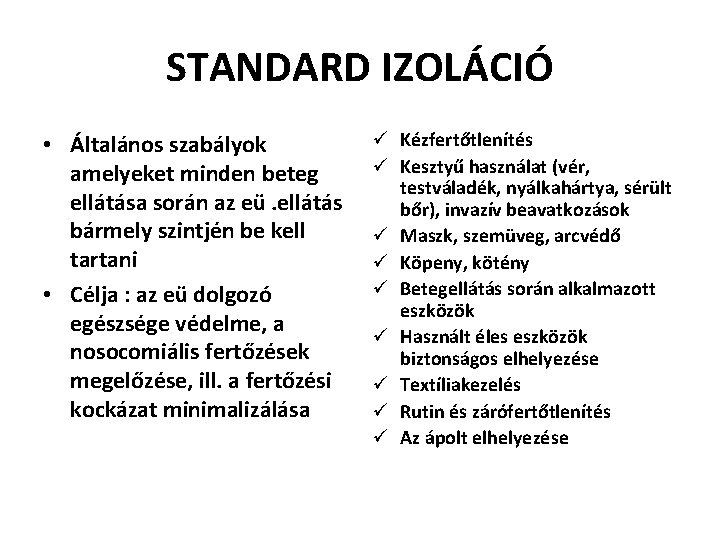 STANDARD IZOLÁCIÓ

• Általános szabályok amelyeket minden beteg ellátása során az eü .ellátás bármely szintjén be kell tartani

• Célja : az eü dolgozó egészsége védelme, a nosocomiális fertőzések megelőzése, ill. a fertőzési kockázat minimalizálása

✓ Kézfertőtlenítés
✓ Kesztyű használat (vér, testváladék, nyálkahártya, sérült bőr), invazív beavatkozások
✓ Maszk, szemüveg, arcvédő
✓ Köpeny, kötény
✓ Betegellátás során alkalmazott eszközök
✓ Használt éles eszközök biztonságos elhelyezése
✓ Textíliakezelés
✓ Rutin és zárófertőtlenítés
✓ Az ápolt elhelyezése